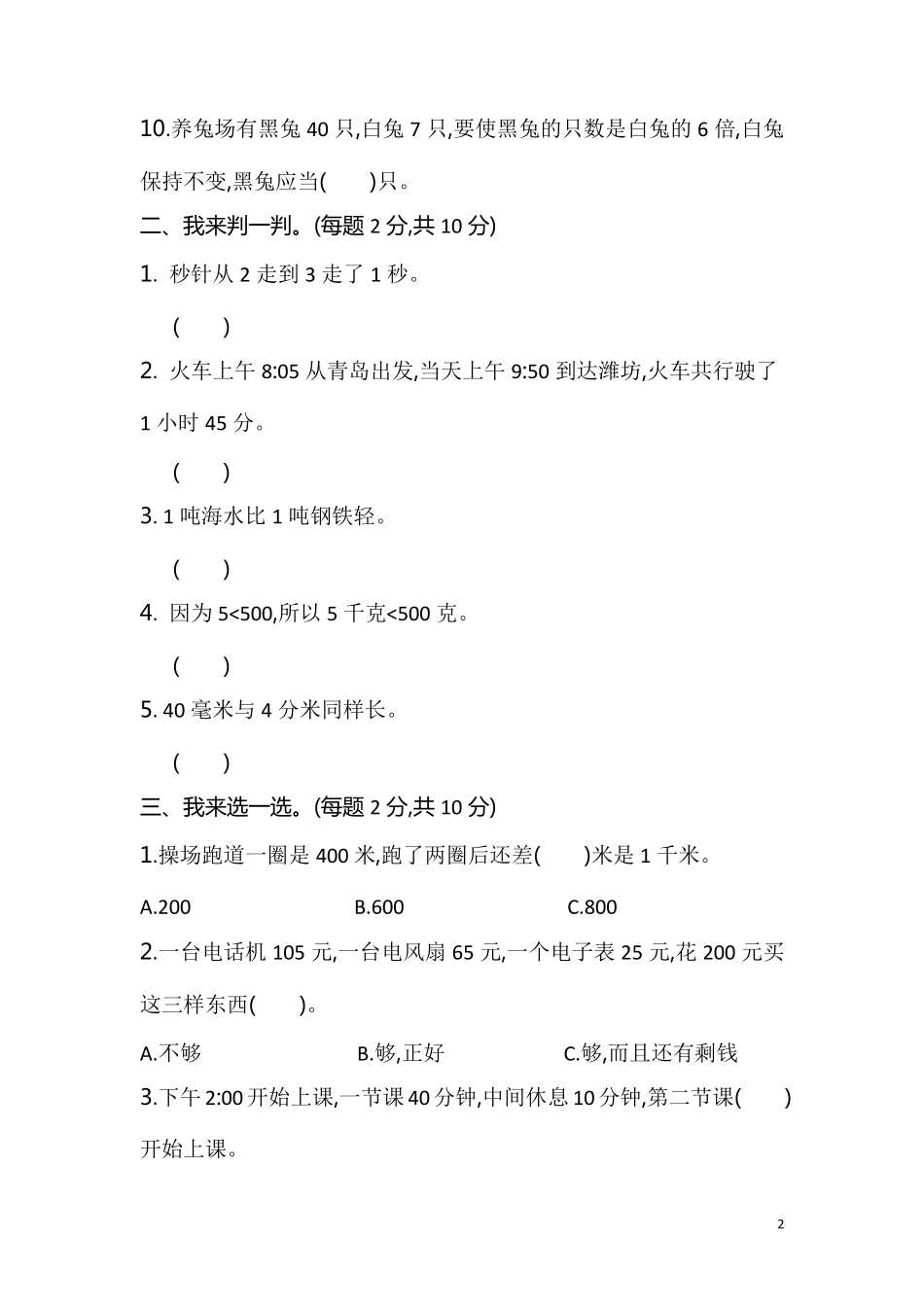 10.养兔场有黑兔 40 只,白兔 7 只,要使黑兔的只数是白兔的 6 倍,白兔保持不变,黑兔应当(　　)只。

二、我来判一判。(每题 2 分,共 10 分)

1. 秒针从 2 走到 3 走了 1 秒。

(　　)

2. 火车上午 8:05 从青岛出发,当天上午 9:50 到达潍坊,火车共行驶了 1 小时 45 分。

(　　)

3. 1 吨海水比 1 吨钢铁轻。

(　　)

4. 因为 5<500,所以 5 千克<500 克。

(　　)

5. 40 毫米与 4 分米同样长。

(　　)

三、我来选一选。(每题 2 分,共 10 分)

1.操场跑道一圈是 400 米,跑了两圈后还差(　　)米是 1 千米。

A.200　　B.600　　C.800

2.一台电话机 105 元,一台电风扇 65 元,一个电子表 25 元,花 200 元买这三样东西(　　)。

A.不够　　B.够,正好　　C.够,而且还有剩钱

3.下午 2:00 开始上课,一节课 40 分钟,中间休息 10 分钟,第二节课(　　)开始上课。

2